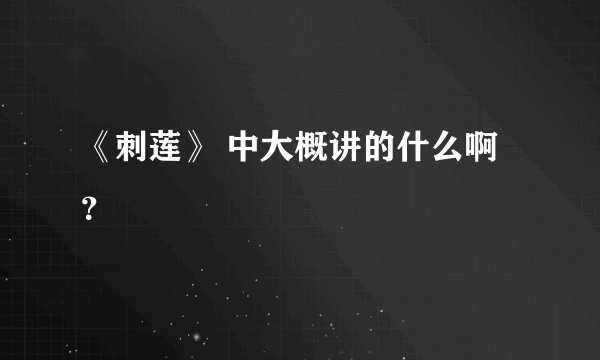 《刺莲》 中大概讲的什么啊?